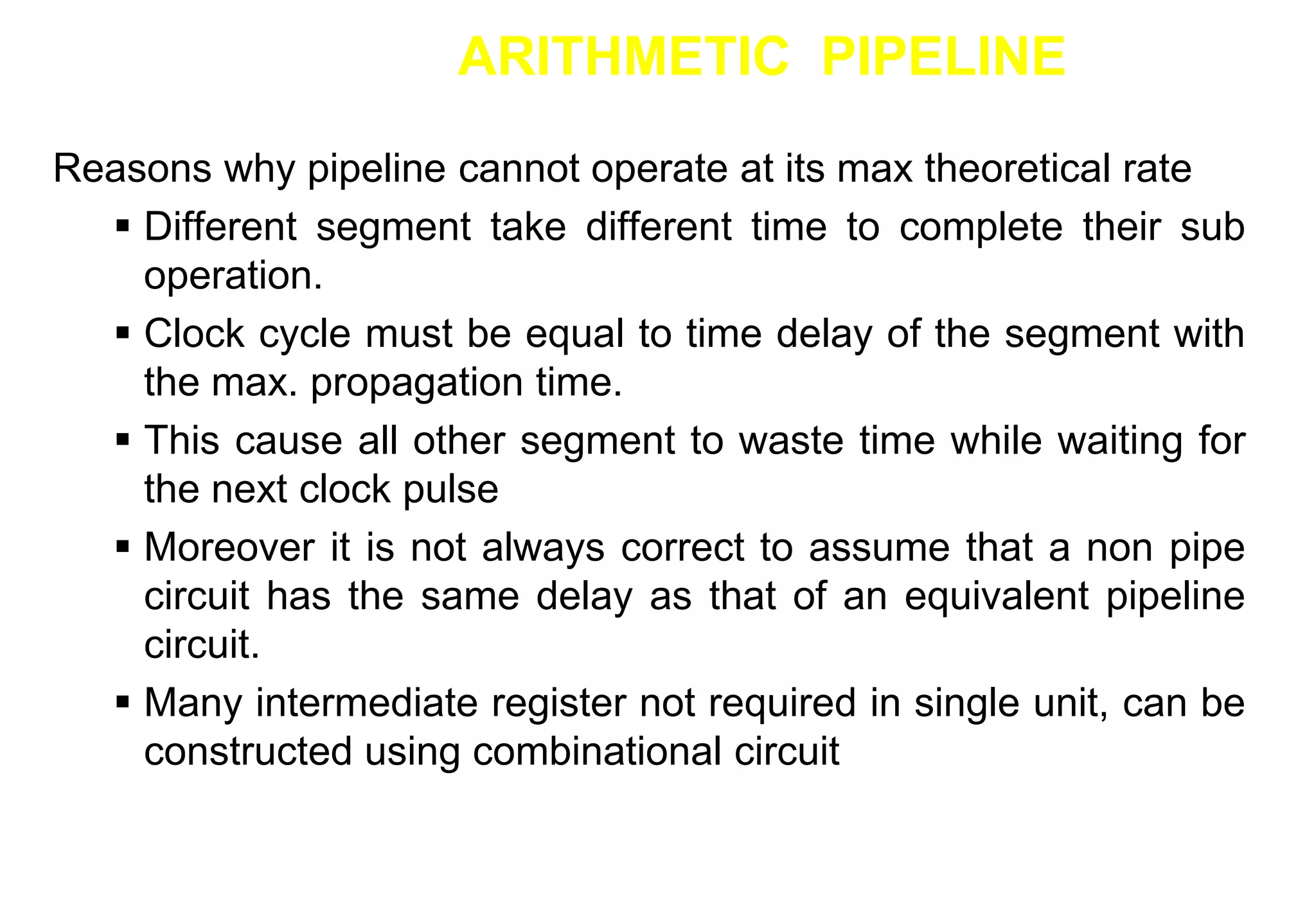 ARITHMETIC PIPELINE

Reasons why pipeline cannot operate at its max theoretical rate

▪ Different segment take different time to complete their sub operation.

▪ Clock cycle must be equal to time delay of the segment with the max. propagation time.

▪ This cause all other segment to waste time while waiting for the next clock pulse

▪ Moreover it is not always correct to assume that a non pipe circuit has the same delay as that of an equivalent pipeline circuit.

▪ Many intermediate register not required in single unit, can be constructed using combinational circuit